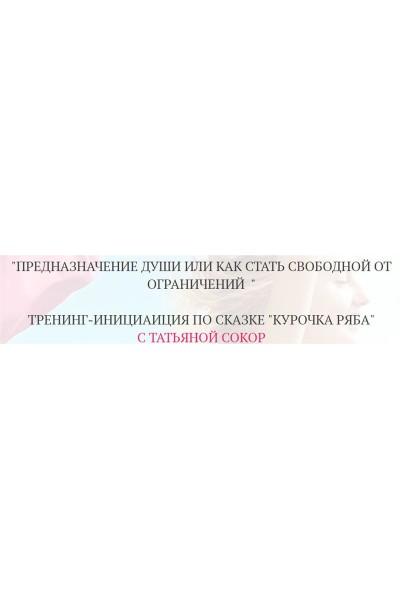 "ПРЕДНАЗНАЧЕНИЕ ДУШИ ИЛИ КАК СТАТЬ СВОБОДНОЙ ОТ ОГРАНИЧЕНИЙ "

ТРЕНИНГ-ИНИЦИАИЦИЯ ПО СКАЗКЕ "КУРОЧКА РЯБА"
С ТАТЬЯНОЙ СОКОР